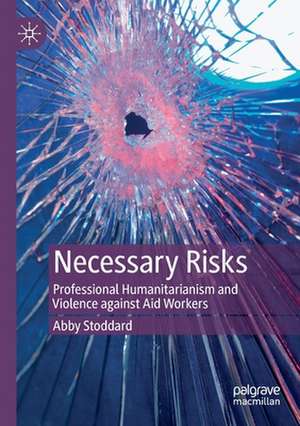 Necessary Risks

Professional Humanitarianism and Violence against Aid Workers

Abby Stoddard

palgrave macmillan